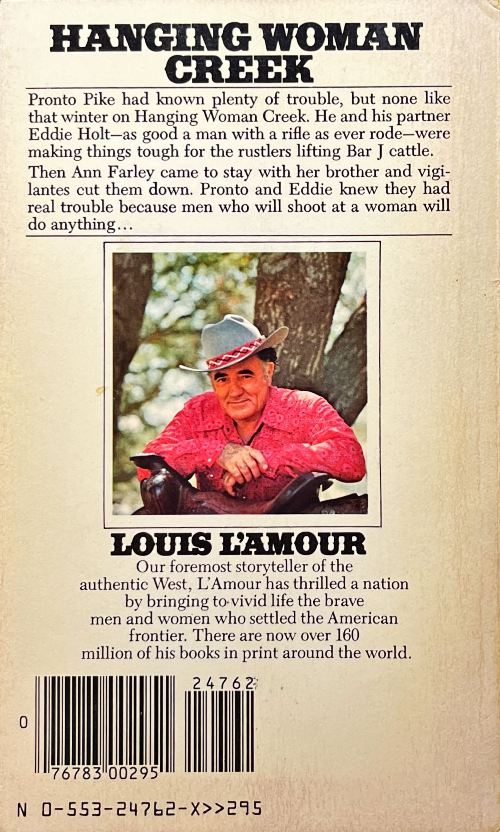 HANGING WOMAN CREEK

Pronto Pike had known plenty of trouble, but none like that winter on Hanging Woman Creek. He and his partner Eddie Holt—as good a man with a rifle as ever rode—were making things tough for the rustlers lifting Bar J cattle.

Then Ann Farley came to stay with her brother and vigilantes cut them down. Pronto and Eddie knew they had real trouble because men who will shoot at a woman will do anything...

LOUIS L'AMOUR

Our foremost storyteller of the authentic West, L'Amour has thrilled a nation by bringing to vivid life the brave men and women who settled the American frontier. There are now over 160 million of his books in print around the world.

24762

0

76783 00295

N 0-553-24762-X>>295